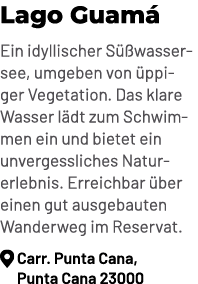 Lago Guamá

Ein idyllischer Süßwassersee, umgeben von üppiger Vegetation. Das klare Wasser lädt zum Schwimmen ein und bietet ein unvergessliches Naturerlebnis. Erreichbar über einen gut ausgebauten Wanderweg im Reservat.

Carr. Punta Cana, Punta Cana 23000